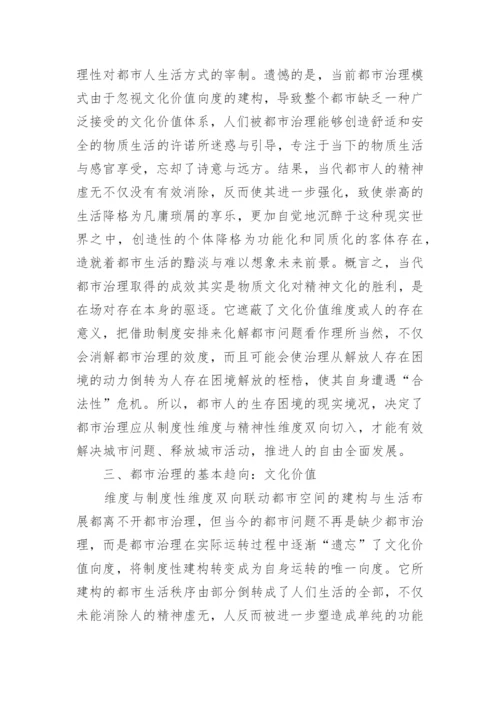 理性对都市人生活方式的宰制。遗憾的是，当前都市治理模式由于忽视文化价值向度的建构，导致整个都市缺乏一种广泛接受的文化价值体系，人们被都市治理能够创造舒适和安全的物质生活的许诺所迷惑与引导，专注于当下的物质生活与感官享受，忘却了诗意与远方。结果，当代都市人的精神虚无不仅没有有效消除，反而使其进一步强化，致使崇高的生活降格为凡庸琐屑的享乐，更加自觉地沉醉于这种现实世界之中，创造性的个体降格为功能化和同质化的客体存在，造就着都市生活的黯淡与难以想象未来前景。概言之，当代都市治理取得的成效其实是物质文化对精神文化的胜利，是在场对存在本身的驱逐。它遮蔽了文化价值维度或人的存在意义，把借助制度安排来化解都市问题看作理所当然，不仅会消解都市治理的效度，而且可能会使治理从解放人存在困境的动力倒转为人存在困境解放的桎梏，使其自身遭遇“合法性”危机。所以，都市人的生存困境的现实境况，决定了都市治理应从制度性维度与精神性维度双向切入，才能有效解决城市问题、释放城市活动，推进人的自由全面发展。

三、都市治理的基本趋向：文化价值

维度与制度性维度双向联动都市空间的建构与生活布展都离不开都市治理，但当今的都市问题不再是缺少都市治理，而是都市治理在实际运转过程中逐渐“遗忘”了文化价值向度，将制度性建构转变成为自身运转的唯一向度。它所建构的都市生活秩序由部分倒转成了人们生活的全部，不仅未能消除人的精神虚无，人反而被进一步塑造成单纯的功能